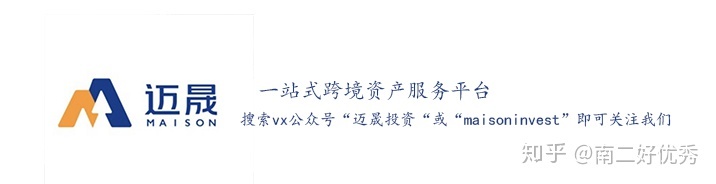 迈晟
MAISON

一站式跨境资产服务平台
搜索vx公众号“迈晟投资“或“maisoninvest”即可关注我们

知乎 @南二好优秀